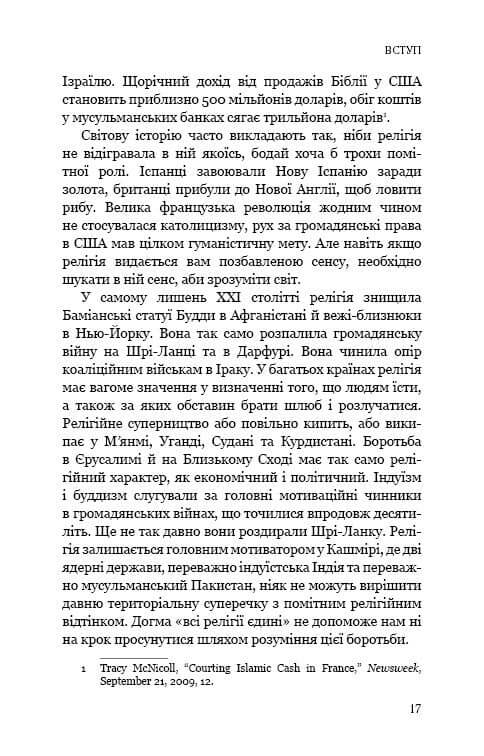 ВСТУП

Ізраїлю. Щорічний дохід від продажів Біблії у США становить приблизно 500 мільйонів доларів, обіг коштів у мусульманських банках сягає трильйона доларів$^1$.

Світову історію часто викладають так, ніби релігія не відігравала в ній якоїсь, бодай хоча б трохи помітної ролі. Іспанці завоювали Нову Іспанію заради золота, британці прибули до Нової Англії, щоб ловити рибу. Велика французька революція жодним чином не стосувалася католицизму, рух за громадянські права в США мав цілком гуманістичну мету. Але навіть якщо релігія видається вам позбавленою сенсу, необхідно шукати в ній сенс, аби зрозуміти світ.

У самому лишень XXI столітті релігія знищила Баміанські статуї Будди в Афганістані й вежі-близнюки в Нью-Йорку. Вона так само розпалила громадянську війну на Шрі-Ланці та в Дарфурі. Вона чинила опір коаліційним військам в Іраку. У багатьох країнах релігія має вагоме значення у визначенні того, що людям їсти, а також за яких обставин брати шлюб і розлучатися. Релігійне суперництво або повільно кипить, або википає у М'янмі, Уганді, Судані та Курдистані. Боротьба в Єрусалимі й на Близькому Сході має так само релігійний характер, як економічний і політичний. Індуїзм і буддизм слугували за головні мотиваційні чинники в громадянських війнах, що точилися впродовж десятиліть. Ще не так давно вони роздирали Шрі-Ланку. Релігія залишається головним мотиватором у Кашмірі, де дві ядерні держави, переважно індуїстська Індія та переважно мусульманський Пакистан, ніяк не можуть вирішити давню територіальну суперечку з помітним релігійним відтінком. Догма «всі релігії єдині» не допоможе нам ні на крок просунутися шляхом розуміння цієї боротьби.

1 Tracy McNicoll, "Courting Islamic Cash in France," Newsweek, September 21, 2009, 12.

17